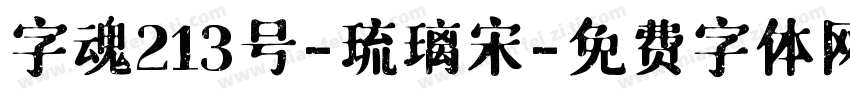 字魂213号-琉璃宋-免费字体网